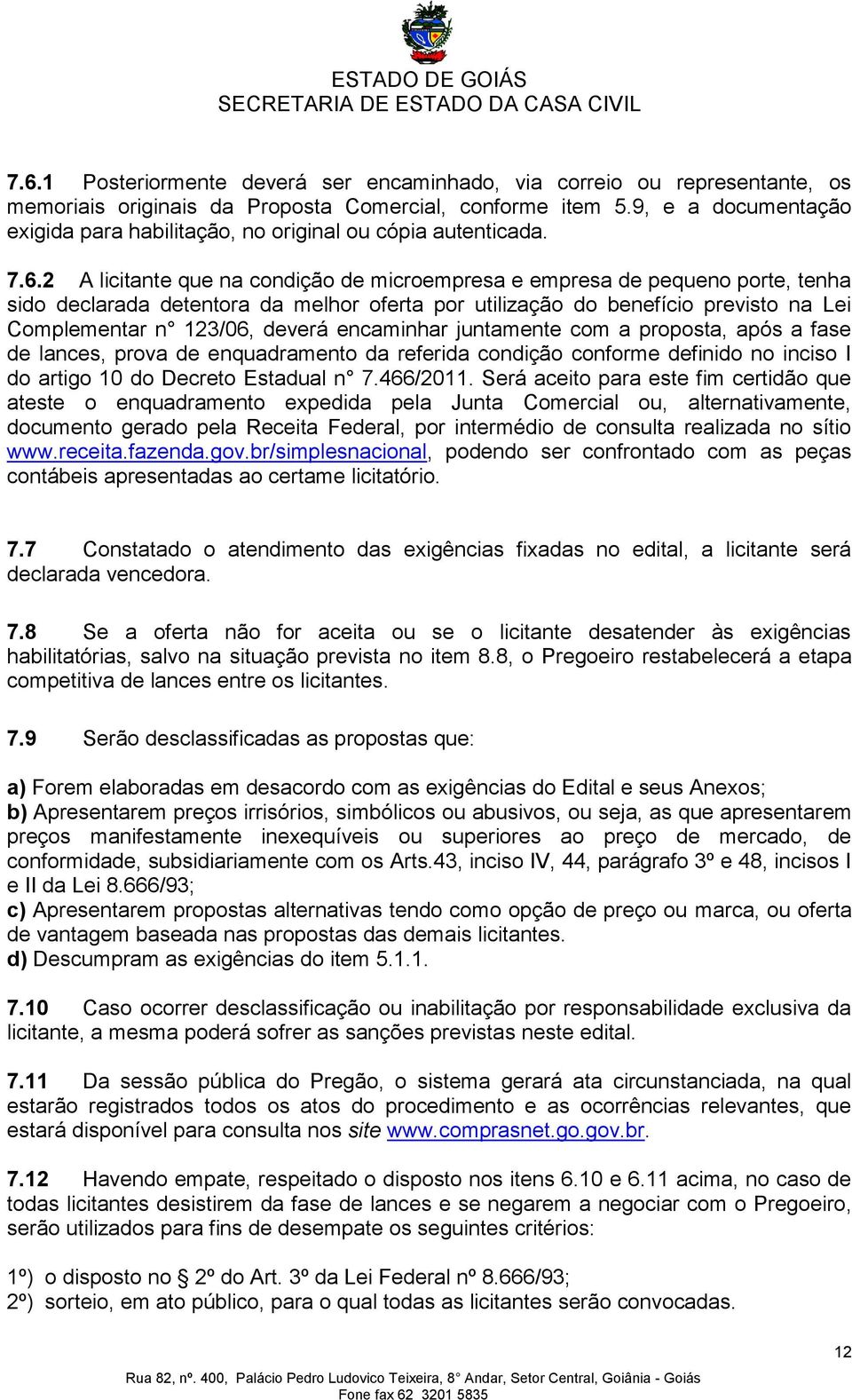 ESTADO DE GOIÁS
SECRETARIA DE ESTADO DA CASA CIVIL

7.6.1 Posteriormente deverá ser encaminhado, via correio ou representante, os memoriais originais da Proposta Comercial, conforme item 5.9, e a documentação exigida para habilitação, no original ou cópia autenticada.

7.6.2 A licitante que na condição de microempresa e empresa de pequeno porte, tenha sido declarada detentora da melhor oferta por utilização do benefício previsto na Lei Complementar n° 123/06, deverá encaminhar juntamente com a proposta, após a fase de lances, prova de enquadramento da referida condição conforme definido no inciso I do artigo 10 do Decreto Estadual n° 7.466/2011. Será aceito para este fim certidão que ateste o enquadramento expedida pela Junta Comercial ou, alternativamente, documento gerado pela Receita Federal, por intermédio de consulta realizada no sítio www.receita.fazenda.gov.br/simplesnacional, podendo ser confrontado com as peças contábeis apresentadas ao certame licitatório.

7.7 Constatado o atendimento das exigências fixadas no edital, a licitante será declarada vencedora.

7.8 Se a oferta não for aceita ou se o licitante desatender às exigências habilitatórias, salvo na situação prevista no item 8.8, o Pregoeiro restabelecerá a etapa competitiva de lances entre os licitantes.

7.9 Serão desclassificadas as propostas que:

a) Forem elaboradas em desacordo com as exigências do Edital e seus Anexos;
b) Apresentarem preços irrisórios, simbólicos ou abusivos, ou seja, as que apresentarem preços manifestamente inexequíveis ou superiores ao preço de mercado, de conformidade, subsidiariamente com os Arts.43, inciso IV, 44, parágrafo 3º e 48, incisos I e II da Lei 8.666/93;
c) Apresentarem propostas alternativas tendo como opção de preço ou marca, ou oferta de vantagem baseada nas propostas das demais licitantes.
d) Descumpram as exigências do item 5.1.1.

7.10 Caso ocorrer desclassificação ou inabilitação por responsabilidade exclusiva da licitante, a mesma poderá sofrer as sanções previstas neste edital.

7.11 Da sessão pública do Pregão, o sistema gerará ata circunstanciada, na qual estarão registrados todos os atos do procedimento e as ocorrências relevantes, que estará disponível para consulta nos site www.comprasnet.go.gov.br.

7.12 Havendo empate, respeitado o disposto nos itens 6.10 e 6.11 acima, no caso de todas licitantes desistirem da fase de lances e se negarem a negociar com o Pregoeiro, serão utilizados para fins de desempate os seguintes critérios:

1º) o disposto no § 2º do Art. 3º da Lei Federal nº 8.666/93;
2º) sorteio, em ato público, para o qual todas as licitantes serão convocadas.

12

Rua 82, nº. 400, Palácio Pedro Ludovico Teixeira, 8° Andar, Setor Central, Goiânia - Goiás
Fone fax 62 3201 5835